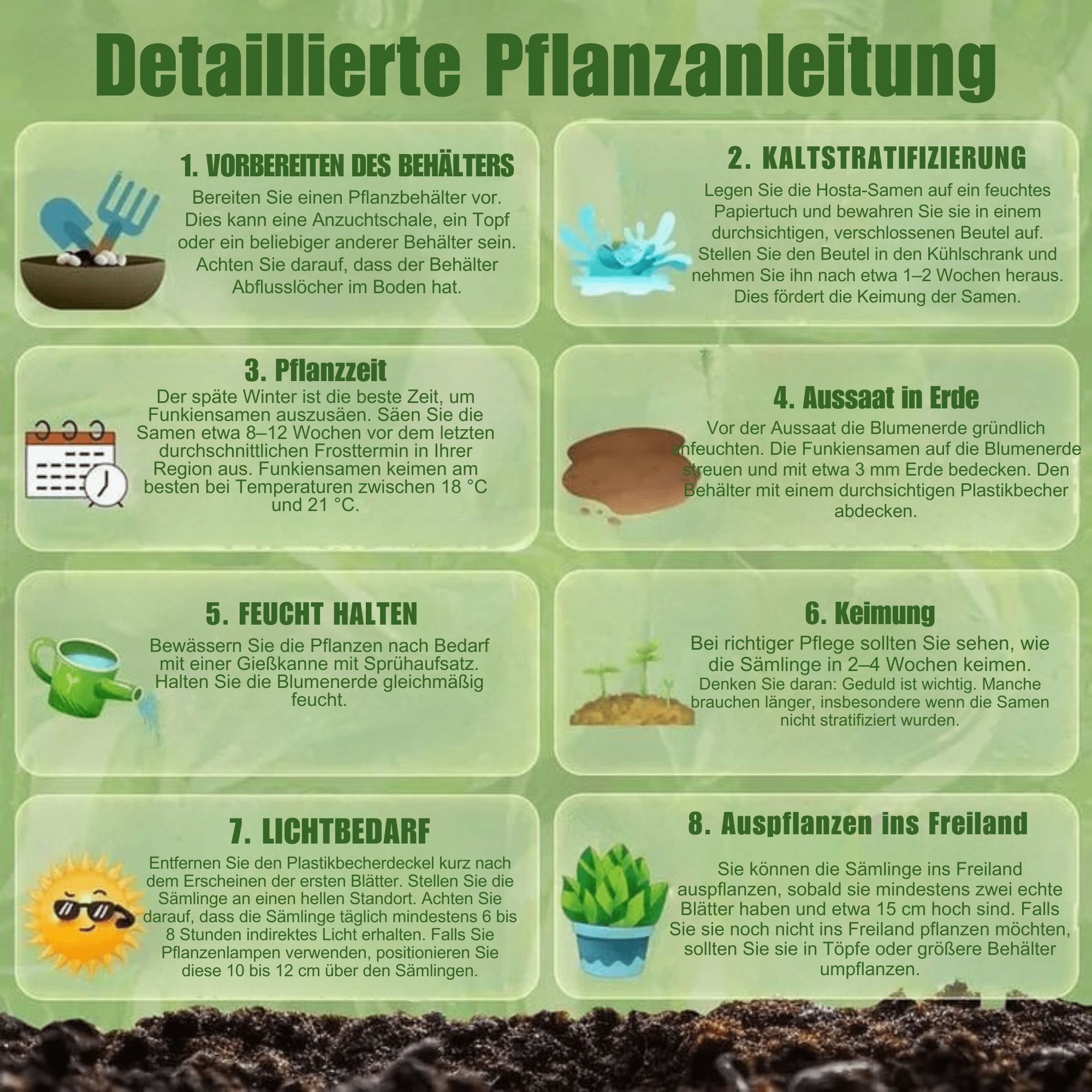 Detaillierte Pflanzanleitung

1. VORBEREITEN DES BEHÄLTERS

Bereiten Sie einen Pflanzbehälter vor. Dies kann eine Anzuchtschale, ein Topf oder ein beliebiger anderer Behälter sein. Achten Sie darauf, dass der Behälter Abflusslöcher im Boden hat.

2. KALTSTRATIFIZIERUNG

Legen Sie die Hosta-Samen auf ein feuchtes Papiertuch und bewahren Sie sie in einem durchsichtigen, verschlossenen Beutel auf. Stellen Sie den Beutel in den Kühlschrank und nehmen Sie ihn nach etwa 1–2 Wochen heraus. Dies fördert die Keimung der Samen.

3. Pflanzzeit

Der späte Winter ist die beste Zeit, um Funkiensamen auszusäen. Säen Sie die Samen etwa 8–12 Wochen vor dem letzten durchschnittlichen Frosttermin in Ihrer Region aus. Funkiensamen keimen am besten bei Temperaturen zwischen 18 °C und 21 °C.

4. Aussaat in Erde

Vor der Aussaat die Blumenerde gründlich anfeuchten. Die Funkiensamen auf die Blumenerde streuen und mit etwa 3 mm Erde bedecken. Den Behälter mit einem durchsichtigen Plastikbecher abdecken.

5. FEUCHT HALTEN

Bewässern Sie die Pflanzen nach Bedarf mit einer Gießkanne mit Sprühaufsatz. Halten Sie die Blumenerde gleichmäßig feucht.

6. Keimung

Bei richtiger Pflege sollten Sie sehen, wie die Sämlinge in 2–4 Wochen keimen.
Denken Sie daran: Geduld ist wichtig. Manche brauchen länger, insbesondere wenn die Samen nicht stratifiziert wurden.

7. LICHTBEDARF

Entfernen Sie den Plastikbecherdeckel kurz nach dem Erscheinen der ersten Blätter. Stellen Sie die Sämlinge an einen hellen Standort. Achten Sie darauf, dass die Sämlinge täglich mindestens 6 bis 8 Stunden indirektes Licht erhalten. Falls Sie Pflanzenlampen verwenden, positionieren Sie diese 10 bis 12 cm über den Sämlingen.

8. Auspflanzen ins Freiland

Sie können die Sämlinge ins Freiland auspflanzen, sobald sie mindestens zwei echte Blätter haben und etwa 15 cm hoch sind. Falls Sie sie noch nicht ins Freiland pflanzen möchten, sollten Sie sie in Töpfe oder größere Behälter umpflanzen.